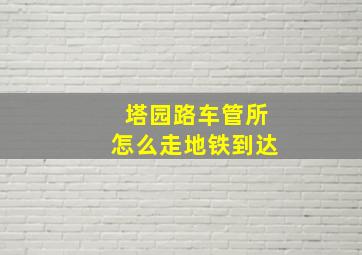 塔园路车管所
怎么走地铁到达